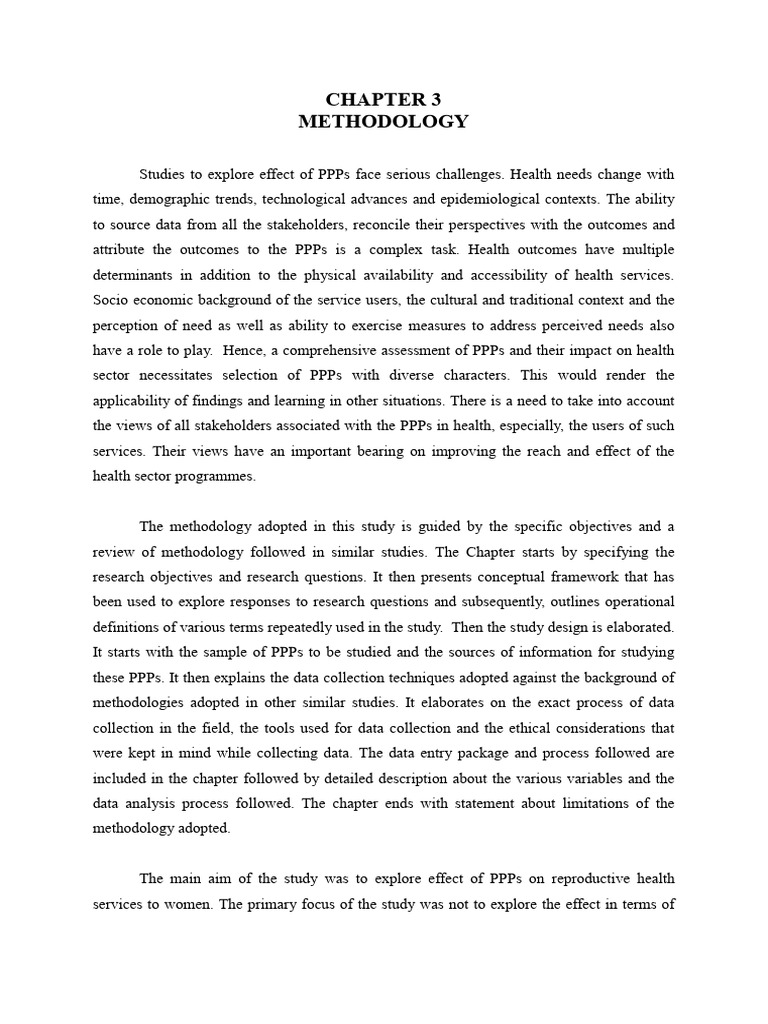 CHAPTER 3
METHODOLOGY

Studies to explore effect of PPPs face serious challenges. Health needs change with time, demographic trends, technological advances and epidemiological contexts. The ability to source data from all the stakeholders, reconcile their perspectives with the outcomes and attribute the outcomes to the PPPs is a complex task. Health outcomes have multiple determinants in addition to the physical availability and accessibility of health services. Socio economic background of the service users, the cultural and traditional context and the perception of need as well as ability to exercise measures to address perceived needs also have a role to play. Hence, a comprehensive assessment of PPPs and their impact on health sector necessitates selection of PPPs with diverse characters. This would render the applicability of findings and learning in other situations. There is a need to take into account the views of all stakeholders associated with the PPPs in health, especially, the users of such services. Their views have an important bearing on improving the reach and effect of the health sector programmes.

The methodology adopted in this study is guided by the specific objectives and a review of methodology followed in similar studies. The Chapter starts by specifying the research objectives and research questions. It then presents conceptual framework that has been used to explore responses to research questions and subsequently, outlines operational definitions of various terms repeatedly used in the study. Then the study design is elaborated. It starts with the sample of PPPs to be studied and the sources of information for studying these PPPs. It then explains the data collection techniques adopted against the background of methodologies adopted in other similar studies. It elaborates on the exact process of data collection in the field, the tools used for data collection and the ethical considerations that were kept in mind while collecting data. The data entry package and process followed are included in the chapter followed by detailed description about the various variables and the data analysis process followed. The chapter ends with statement about limitations of the methodology adopted.

The main aim of the study was to explore effect of PPPs on reproductive health services to women. The primary focus of the study was not to explore the effect in terms of